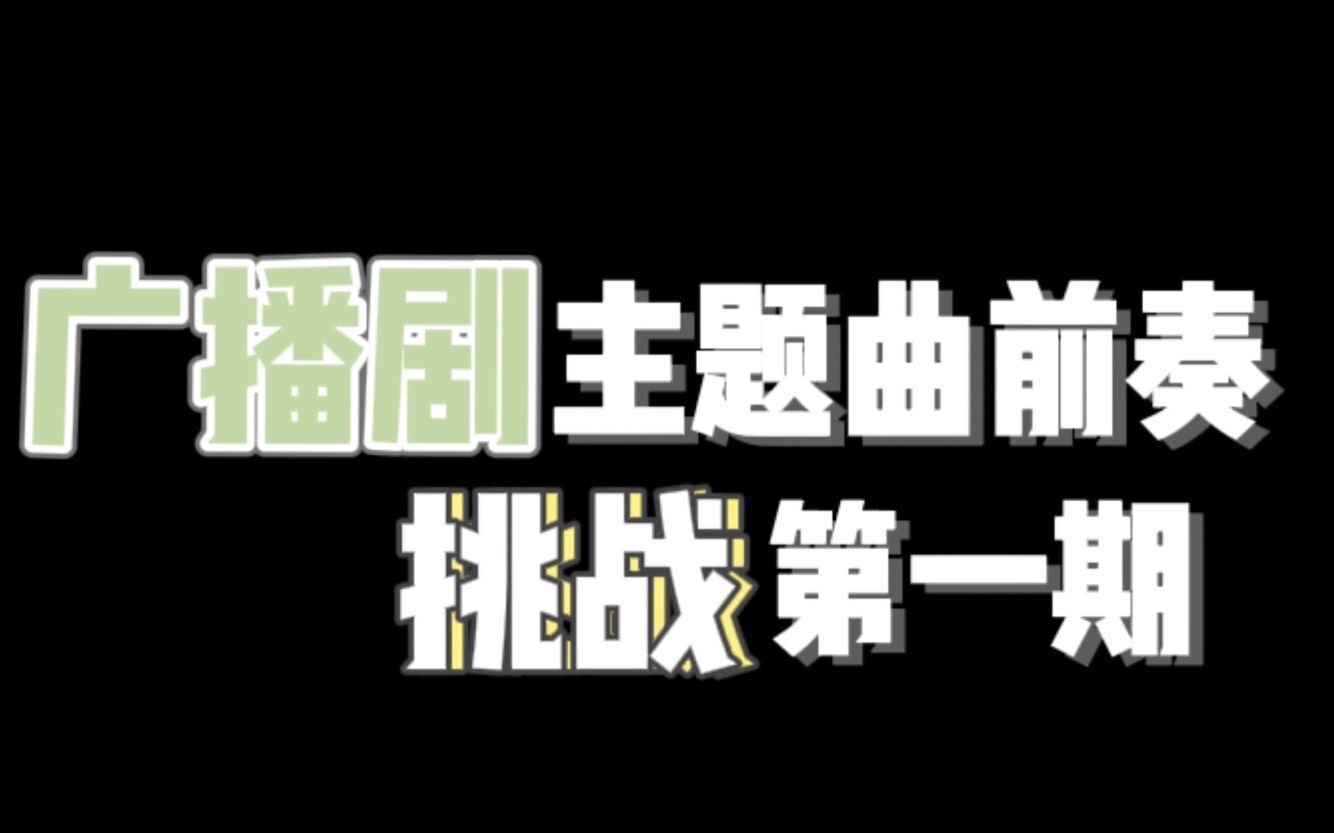 广播剧主题曲前奏
挑战第一期